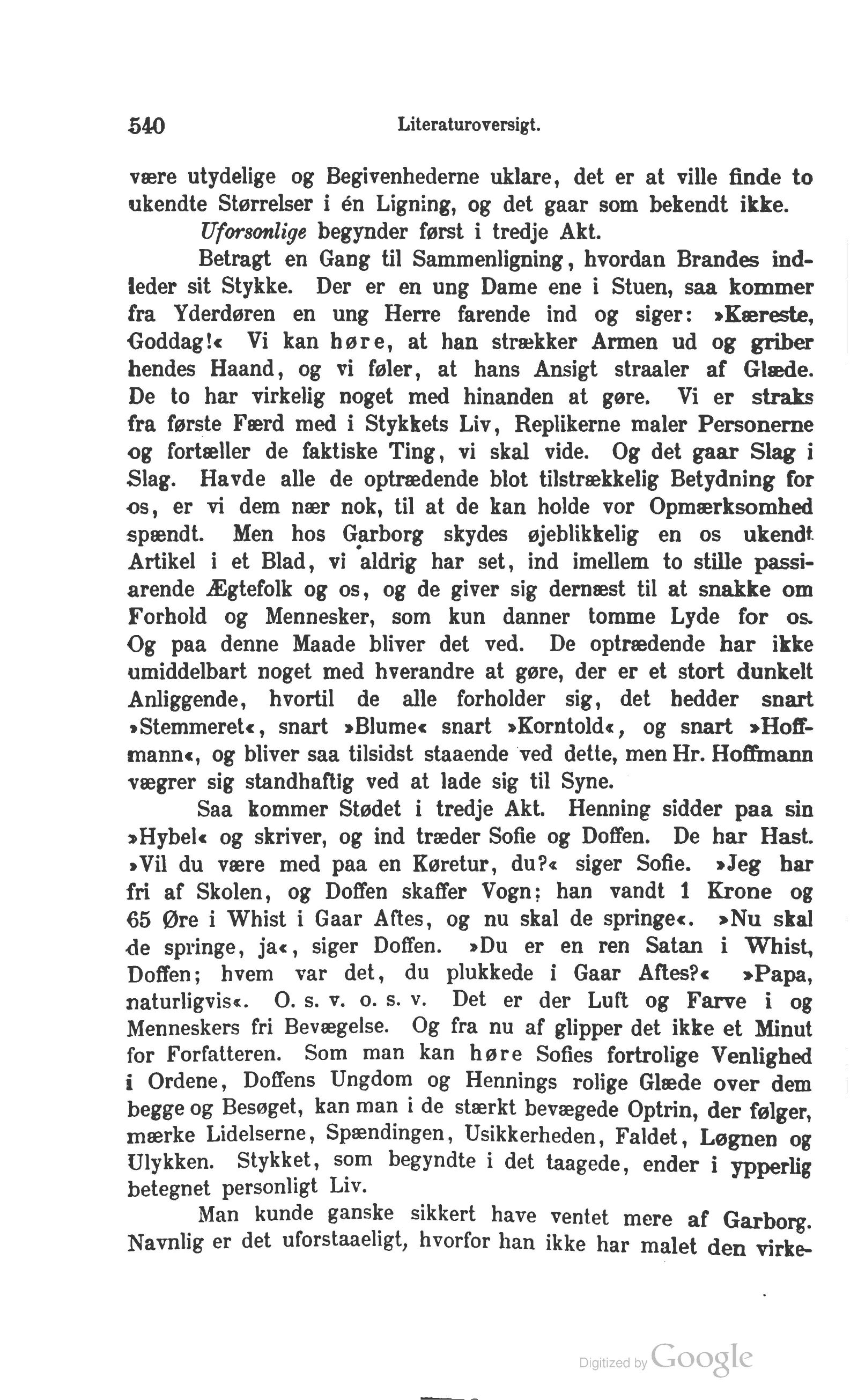 540 Literaturoversigt.

være utydelige og Begivenhederne uklare, det er at ville finde to ukendte Størrelser i én Ligning, og det gaar som bekendt ikke.

Uforsonlige begynder først i tredje Akt.

Betragt en Gang til Sammenligning, hvordan Brandes indleder sit Stykke. Der er en ung Dame ene i Stuen, saa kommer fra Yderdøren en ung Herre farende ind og siger: »Kæreste, Goddag!« Vi kan høre, at han strækker Armen ud og griber hendes Haand, og vi føler, at hans Ansigt straaler af Glæde. De to har virkelig noget med hinanden at gøre. Vi er straks fra første Færd med i Stykkets Liv, Replikerne maler Personerne og fortæller de faktiske Ting, vi skal vide. Og det gaar Slag i Slag. Havde alle de optrædende blot tilstrækkelig Betydning for os, er vi dem nær nok, til at de kan holde vor Opmærksomhed spændt. Men hos Garborg skydes øjeblikkelig en os ukendt Artikel i et Blad, vi aldrig har set, ind imellem to stille passiarende Ægtefolk og os, og de giver sig dernæst til at snakke om Forhold og Mennesker, som kun danner tomme Lyde for os. Og paa denne Maade bliver det ved. De optrædende har ikke umiddelbart noget med hverandre at gøre, der er et stort dunkelt Anliggende, hvortil de alle forholder sig, det hedder snart »Stemmeret«, snart »Blume« snart »Korntold«, og snart »Hoffmann«, og bliver saa tilsidst staaende ved dette, men Hr. Hoffmann vægrer sig standhaftig ved at lade sig til Syne.

Saa kommer Stødet i tredje Akt. Henning sidder paa sin »Hybel« og skriver, og ind træder Sofie og Doffen. De har Hast. »Vil du være med paa en Køretur, du?« siger Sofie. »Jeg har fri af Skolen, og Doffen skaffer Vogn; han vandt 1 Krone og 65 Øre i Whist i Gaar Aftes, og nu skal de springe«. »Nu skal de springe, ja«, siger Doffen. »Du er en ren Satan i Whist, Doffen; hvem var det, du plukkede i Gaar Aftes?« »Papa, naturligvis«. O. s. v. o. s. v. Det er der Luft og Farve i og Menneskers fri Bevægelse. Og fra nu af glipper det ikke et Minut for Forfatteren. Som man kan høre Sofies fortrolige Venlighed i Ordene, Doffens Ungdom og Hennings rolige Glæde over dem begge og Besøget, kan man i de stærkt bevægede Optrin, der følger, mærke Lidelserne, Spændingen, Usikkerheden, Faldet, Løgnen og Ulykken. Stykket, som begyndte i det taagede, ender i ypperlig betegnet personligt Liv.

Man kunde ganske sikkert have ventet mere af Garborg. Navnlig er det uforstaaeligt, hvorfor han ikke har malet den virke-

Digitized by Google